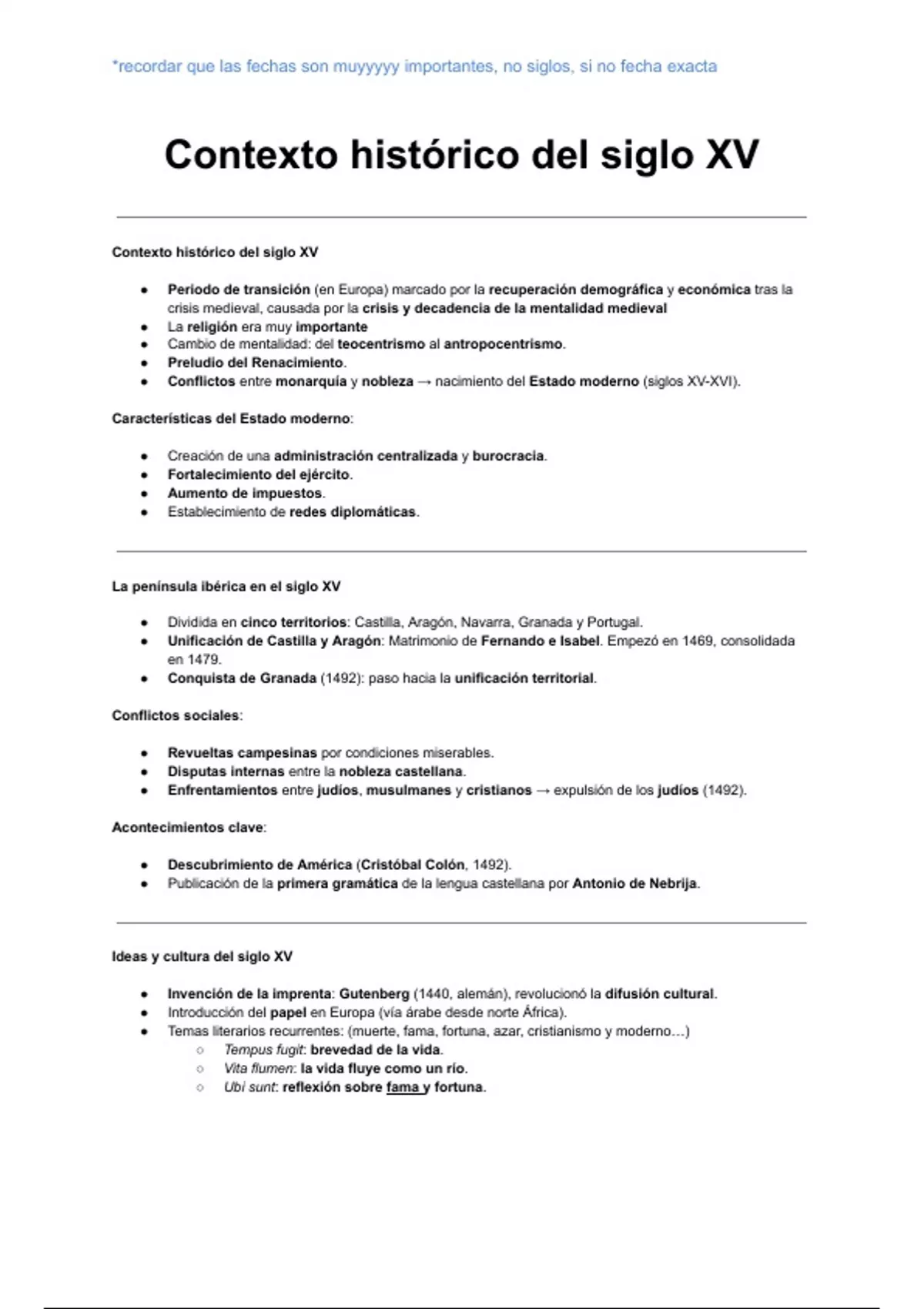 *recordar que las fechas son muyyyyy importantes, no siglos, si no fecha exacta

Contexto histórico del siglo XV

Contexto histórico del siglo XV

- Periodo de transición (en Europa) marcado por la recuperación demográfica y económica tras la crisis medieval, causada por la crisis y decadencia de la mentalidad medieval
- La religión era muy importante
- Cambio de mentalidad: del teocentrismo al antropocentrismo.
- Preludio del Renacimiento.
- Conflictos entre monarquía y nobleza → nacimiento del Estado moderno (siglos XV-XVI).

Características del Estado moderno:

- Creación de una administración centralizada y burocracia.
- Fortalecimiento del ejército.
- Aumento de impuestos.
- Establecimiento de redes diplomáticas.

La península ibérica en el siglo XV

- Dividida en cinco territorios: Castilla, Aragón, Navarra, Granada y Portugal.
- Unificación de Castilla y Aragón: Matrimonio de Fernando e Isabel. Empezó en 1469, consolidada en 1479.
- Conquista de Granada (1492): paso hacia la unificación territorial.

Conflictos sociales:

- Revueltas campesinas por condiciones miserables.
- Disputas internas entre la nobleza castellana.
- Enfrentamientos entre judíos, musulmanes y cristianos → expulsión de los judíos (1492).

Acontecimientos clave:

- Descubrimiento de América (Cristóbal Colón, 1492).
- Publicación de la primera gramática de la lengua castellana por Antonio de Nebrija.

Ideas y cultura del siglo XV

- Invención de la imprenta: Gutenberg (1440, alemán), revolucionó la difusión cultural.
- Introducción del papel en Europa (vía árabe desde norte África).
- Temas literarios recurrentes: (muerte, fama, fortuna, azar, cristianismo y moderno…)
  - Tempus fugit: brevedad de la vida.
  - Vita flumen: la vida fluye como un río.
  - Ubi sunt: reflexión sobre fama y fortuna.